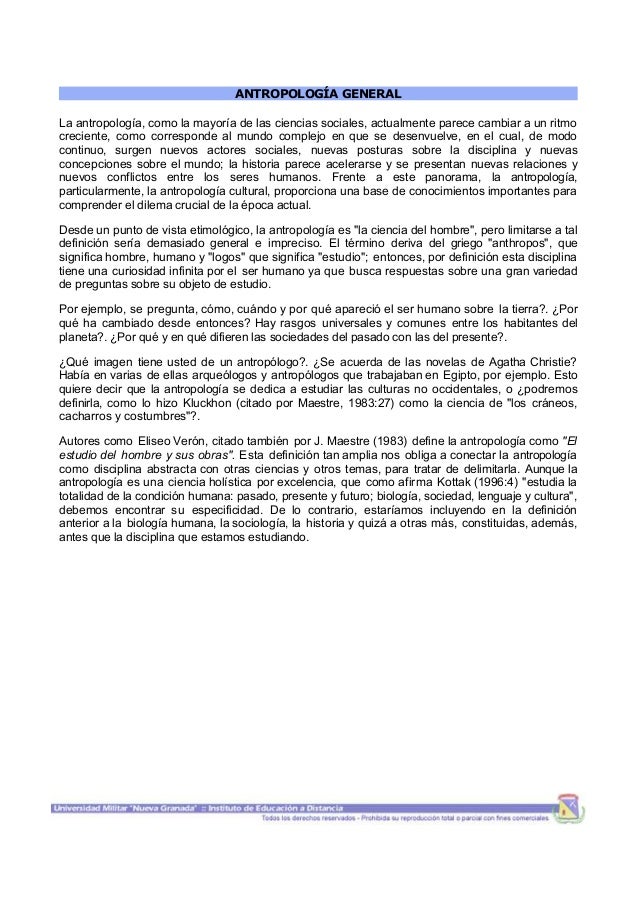 ANTROPOLOGÍA GENERAL

La antropología, como la mayoría de las ciencias sociales, actualmente parece cambiar a un ritmo creciente, como corresponde al mundo complejo en que se desenvuelve, en el cual, de modo continuo, surgen nuevos actores sociales, nuevas posturas sobre la disciplina y nuevas concepciones sobre el mundo; la historia parece acelerarse y se presentan nuevas relaciones y nuevos conflictos entre los seres humanos. Frente a este panorama, la antropología, particularmente, la antropología cultural, proporciona una base de conocimientos importantes para comprender el dilema crucial de la época actual.

Desde un punto de vista etimológico, la antropología es "la ciencia del hombre", pero limitarse a tal definición sería demasiado general e impreciso. El término deriva del griego "anthropos", que significa hombre, humano y "logos" que significa "estudio"; entonces, por definición esta disciplina tiene una curiosidad infinita por el ser humano ya que busca respuestas sobre una gran variedad de preguntas sobre su objeto de estudio.

Por ejemplo, se pregunta, cómo, cuándo y por qué apareció el ser humano sobre la tierra?. ¿Por qué ha cambiado desde entonces? Hay rasgos universales y comunes entre los habitantes del planeta?. ¿Por qué y en qué difieren las sociedades del pasado con las del presente?.

¿Qué imagen tiene usted de un antropólogo?. ¿Se acuerda de las novelas de Agatha Christie? Había en varias de ellas arqueólogos y antropólogos que trabajaban en Egipto, por ejemplo. Esto quiere decir que la antropología se dedica a estudiar las culturas no occidentales, o ¿podremos definirla, como lo hizo Kluckhon (citado por Maestre, 1983:27) como la ciencia de "los cráneos, cacharros y costumbres"?.

Autores como Eliseo Verón, citado también por J. Maestre (1983) define la antropología como "El estudio del hombre y sus obras". Esta definición tan amplia nos obliga a conectar la antropología como disciplina abstracta con otras ciencias y otros temas, para tratar de delimitarla. Aunque la antropología es una ciencia holística por excelencia, que como afirma Kottak (1996:4) "estudia la totalidad de la condición humana: pasado, presente y futuro; biología, sociedad, lenguaje y cultura", debemos encontrar su especificidad. De lo contrario, estaríamos incluyendo en la definición anterior a la biología humana, la sociología, la historia y quizá a otras más, constituidas, además, antes que la disciplina que estamos estudiando.

Universidad Militar "Nueva Granada" :: Instituto de Educación a Distancia
Todos los derechos reservados - Prohibida su reproducción total o parcial con fines comerciales